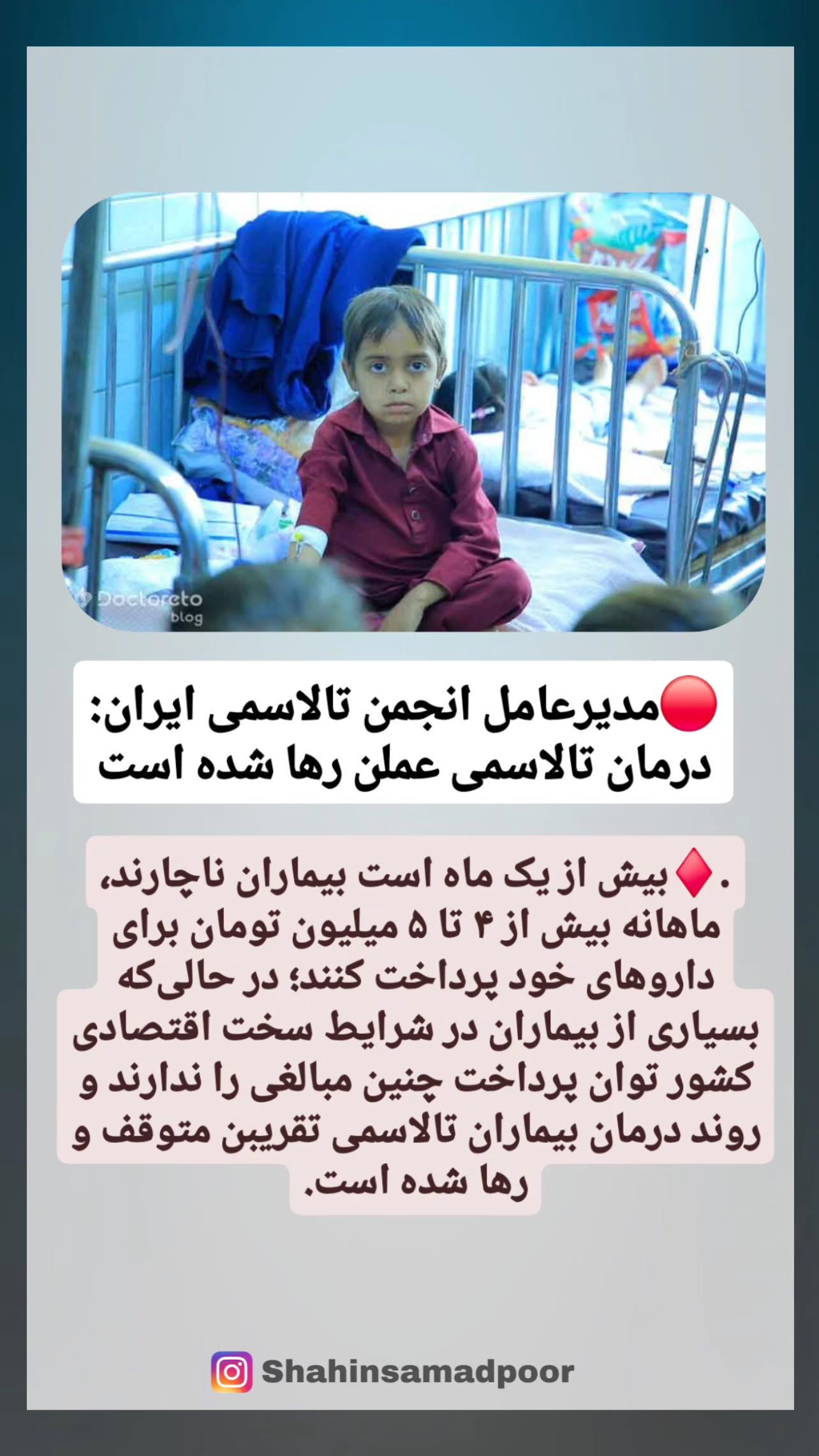 Doctoreto blog

🔴مدیرعامل انجمن تالاسمی ایران: درمان تالاسمی عملن رها شده است

.♦️بیش از یک ماه است بیماران ناچارند، ماهانه بیش از ۴ تا ۵ میلیون تومان برای داروهای خود پرداخت کنند؛ در حالی‌که بسیاری از بیماران در شرایط سخت اقتصادی کشور توان پرداخت چنین مبالغی را ندارند و روند درمان بیماران تالاسمی تقریبن متوقف و رها شده است.

Shahinsamadpoor